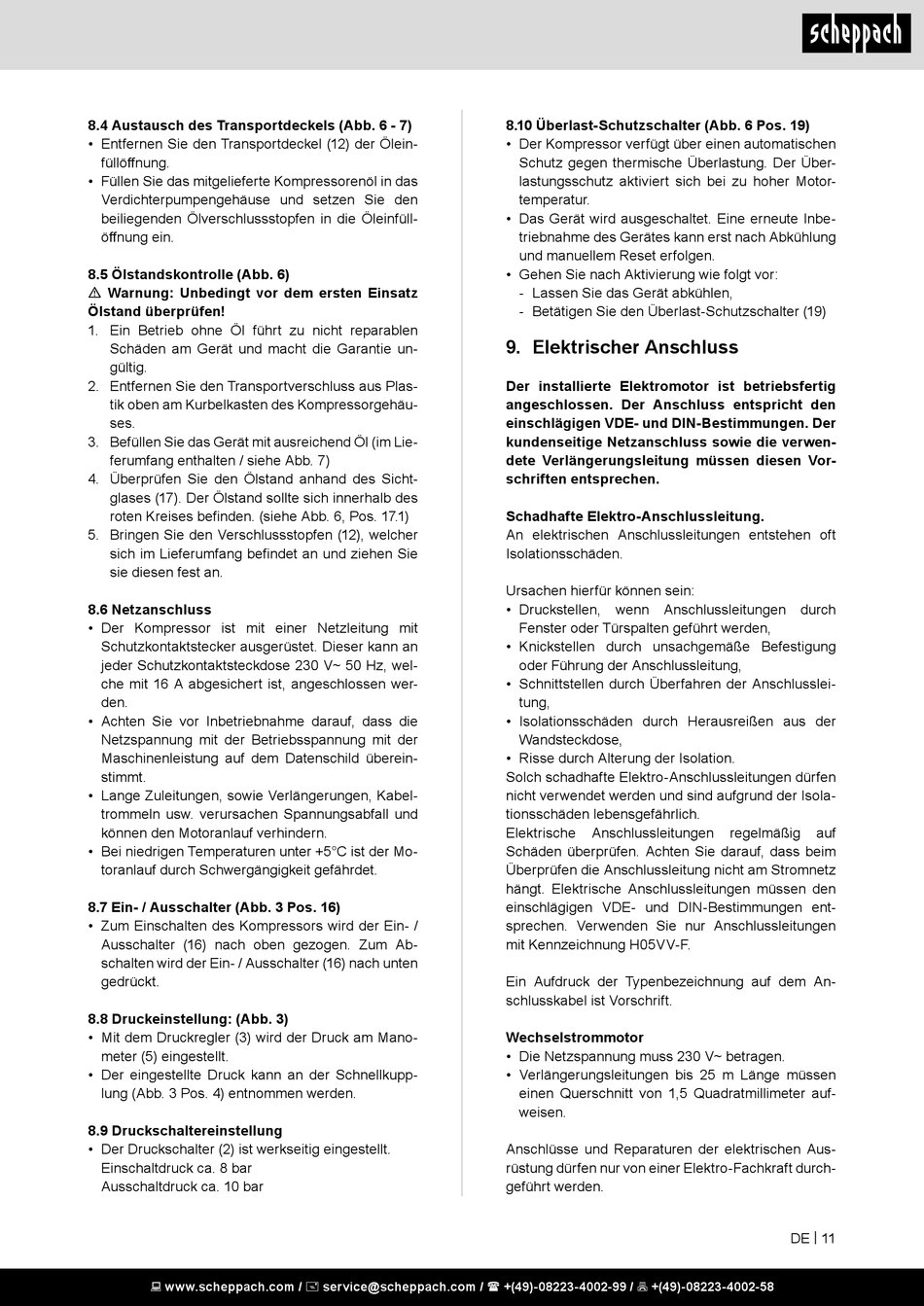 scheppach

8.4 Austausch des Transportdeckels (Abb. 6 - 7)
• Entfernen Sie den Transportdeckel (12) der Öleinfüllöffnung.
• Füllen Sie das mitgelieferte Kompressorenöl in das Verdichterpumpengehäuse und setzen Sie den beiliegenden Ölverschlussstopfen in die Öleinfüllöffnung ein.

8.5 Ölstandskontrolle (Abb. 6)
⚠ Warnung: Unbedingt vor dem ersten Einsatz Ölstand überprüfen!
1. Ein Betrieb ohne Öl führt zu nicht reparablen Schäden am Gerät und macht die Garantie ungültig.
2. Entfernen Sie den Transportverschluss aus Plastik oben am Kurbelkasten des Kompressorgehäuses.
3. Befüllen Sie das Gerät mit ausreichend Öl (im Lieferumfang enthalten / siehe Abb. 7)
4. Überprüfen Sie den Ölstand anhand des Sichtglases (17). Der Ölstand sollte sich innerhalb des roten Kreises befinden. (siehe Abb. 6, Pos. 17.1)
5. Bringen Sie den Verschlussstopfen (12), welcher sich im Lieferumfang befindet an und ziehen Sie sie diesen fest an.

8.6 Netzanschluss
• Der Kompressor ist mit einer Netzleitung mit Schutzkontaktstecker ausgerüstet. Dieser kann an jeder Schutzkontaktsteckdose 230 V~ 50 Hz, welche mit 16 A abgesichert ist, angeschlossen werden.
• Achten Sie vor Inbetriebnahme darauf, dass die Netzspannung mit der Betriebsspannung mit der Maschinenleistung auf dem Datenschild übereinstimmt.
• Lange Zuleitungen, sowie Verlängerungen, Kabeltrommeln usw. verursachen Spannungsabfall und können den Motoranlauf verhindern.
• Bei niedrigen Temperaturen unter +5°C ist der Motoranlauf durch Schwergängigkeit gefährdet.

8.7 Ein- / Ausschalter (Abb. 3 Pos. 16)
• Zum Einschalten des Kompressors wird der Ein- / Ausschalter (16) nach oben gezogen. Zum Abschalten wird der Ein- / Ausschalter (16) nach unten gedrückt.

8.8 Druckeinstellung: (Abb. 3)
• Mit dem Druckregler (3) wird der Druck am Manometer (5) eingestellt.
• Der eingestellte Druck kann an der Schnellkupplung (Abb. 3 Pos. 4) entnommen werden.

8.9 Druckschaltereinstellung
• Der Druckschalter (2) ist werkseitig eingestellt.
Einschaltdruck ca. 8 bar
Ausschaltdruck ca. 10 bar

8.10 Überlast-Schutzschalter (Abb. 6 Pos. 19)
• Der Kompressor verfügt über einen automatischen Schutz gegen thermische Überlastung. Der Überlastungsschutz aktiviert sich bei zu hoher Motortemperatur.
• Das Gerät wird ausgeschaltet. Eine erneute Inbetriebnahme des Gerätes kann erst nach Abkühlung und manuellem Reset erfolgen.
• Gehen Sie nach Aktivierung wie folgt vor:
- Lassen Sie das Gerät abkühlen,
- Betätigen Sie den Überlast-Schutzschalter (19)

9. Elektrischer Anschluss

Der installierte Elektromotor ist betriebsfertig angeschlossen. Der Anschluss entspricht den einschlägigen VDE- und DIN-Bestimmungen. Der kundenseitige Netzanschluss sowie die verwendete Verlängerungsleitung müssen diesen Vorschriften entsprechen.

Schadhafte Elektro-Anschlussleitung.
An elektrischen Anschlussleitungen entstehen oft Isolationsschäden.

Ursachen hierfür können sein:
• Druckstellen, wenn Anschlussleitungen durch Fenster oder Türspalten geführt werden,
• Knickstellen durch unsachgemäße Befestigung oder Führung der Anschlussleitung,
• Schnittstellen durch Überfahren der Anschlussleitung,
• Isolationsschäden durch Herausreißen aus der Wandsteckdose,
• Risse durch Alterung der Isolation.
Solch schadhafte Elektro-Anschlussleitungen dürfen nicht verwendet werden und sind aufgrund der Isolationsschäden lebensgefährlich.
Elektrische Anschlussleitungen regelmäßig auf Schäden überprüfen. Achten Sie darauf, dass beim Überprüfen die Anschlussleitung nicht am Stromnetz hängt. Elektrische Anschlussleitungen müssen den einschlägigen VDE- und DIN-Bestimmungen entsprechen. Verwenden Sie nur Anschlussleitungen mit Kennzeichnung H05VV-F.

Ein Aufdruck der Typenbezeichnung auf dem Anschlusskabel ist Vorschrift.

Wechselstrommotor
• Die Netzspannung muss 230 V~ betragen.
• Verlängerungsleitungen bis 25 m Länge müssen einen Querschnitt von 1,5 Quadratmillimeter aufweisen.

Anschlüsse und Reparaturen der elektrischen Ausrüstung dürfen nur von einer Elektro-Fachkraft durchgeführt werden.

DE | 11

www.scheppach.com / service@scheppach.com / +(49)-08223-4002-99 / +(49)-08223-4002-58